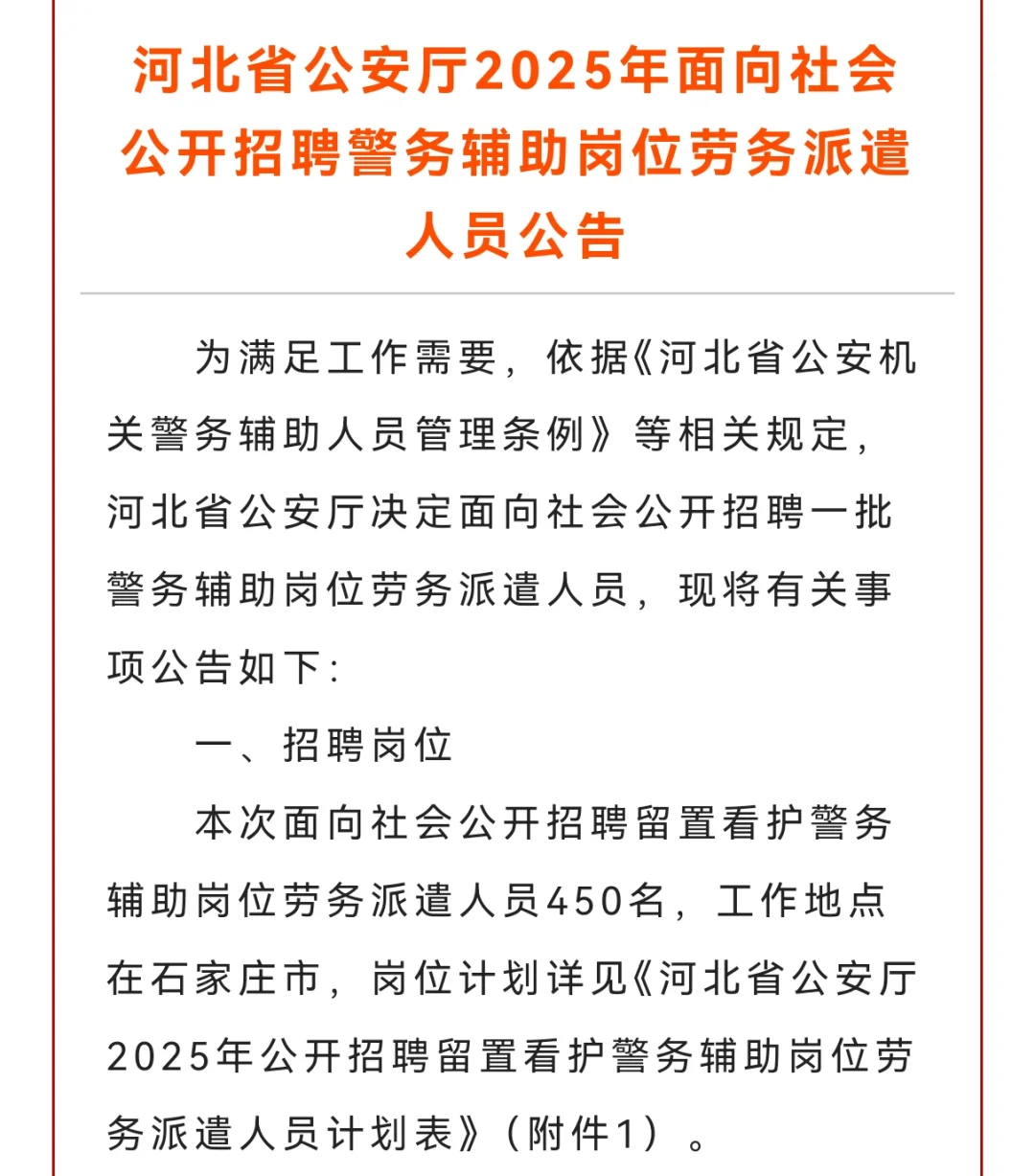 河北省公安厅2025年面向社会公开招聘警务辅助岗位劳务派遣人员公告

为满足工作需要，依据《河北省公安机关警务辅助人员管理条例》等相关规定，河北省公安厅决定面向社会公开招聘一批警务辅助岗位劳务派遣人员，现将有关事项公告如下:

一、招聘岗位

本次面向社会公开招聘留置看护警务辅助岗位劳务派遣人员450名，工作地点在石家庄市，岗位计划详见《河北省公安厅2025年公开招聘留置看护警务辅助岗位劳务派遣人员计划表》（附件1）。